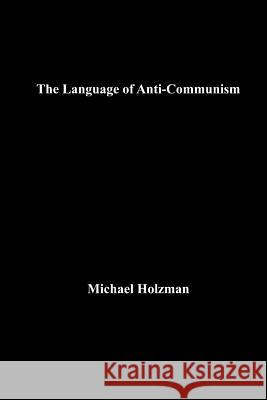 The Language of Anti-Communism

Michael Holzman

Kraina Książek